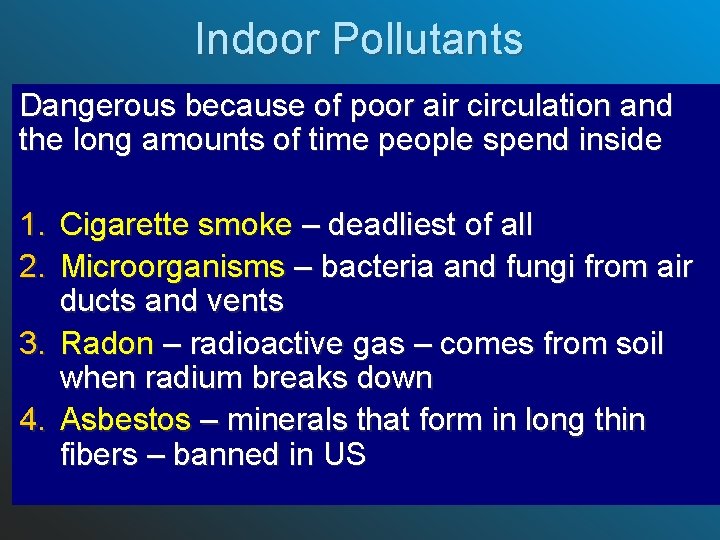 Indoor Pollutants

Dangerous because of poor air circulation and the long amounts of time people spend inside

1. Cigarette smoke – deadliest of all
2. Microorganisms – bacteria and fungi from air ducts and vents
3. Radon – radioactive gas – comes from soil when radium breaks down
4. Asbestos – minerals that form in long thin fibers – banned in US